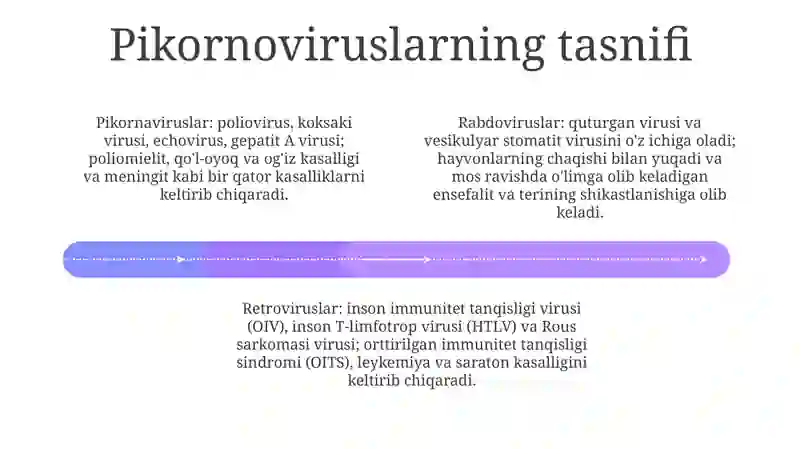 Pikornoviruslarning tasnifi

Pikornaviruslar: poliovirus, koksaki virusi, echovirus, gepatit A virusi; poliomielit, qo'l-oyoq va og'iz kasalligi va meningit kabi bir qator kasalliklarni keltirib chiqaradi.

Rabdoviruslar: quturgan virusi va vesikulyar stomatit virusini o'z ichiga oladi; hayvonlarning chaqishi bilan yuqadi va mos ravishda o'limga olib keladigan ensefalit va terining shikastlanishiga olib keladi.

Retroviruslar: inson immunitet tanqisligi virusi (OIV), inson T-limfotrop virusi (HTLV) va Rous sarkomasi virusi; orttirilgan immunitet tanqisligi sindromi (OITS), leykemiya va saraton kasalligini keltirib chiqaradi.